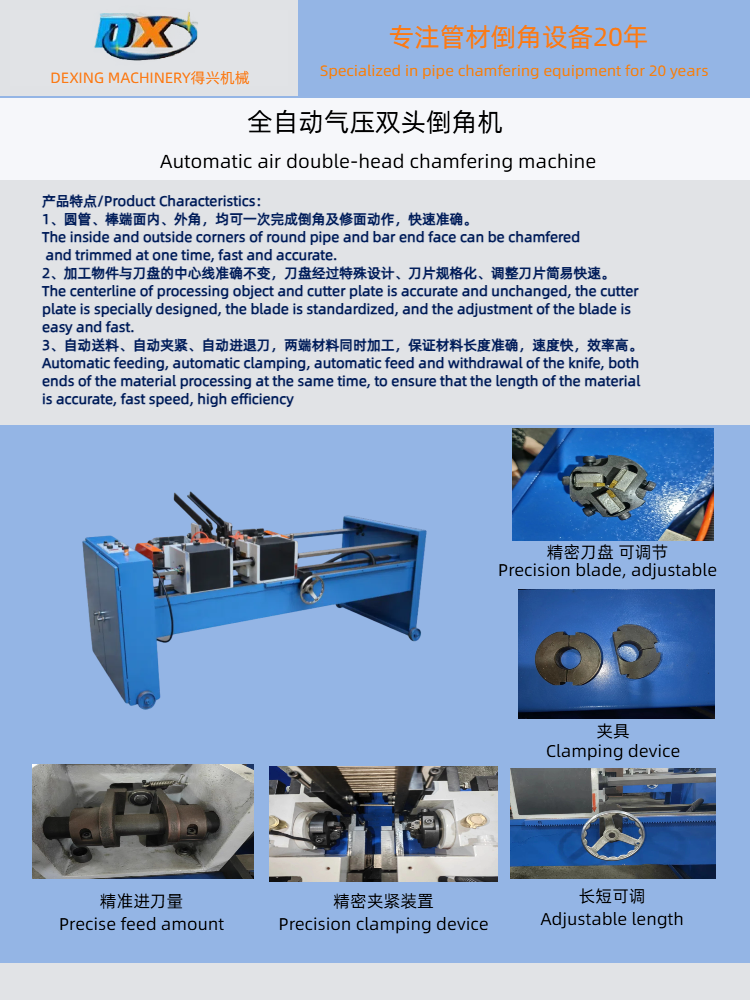 DX

DEXING MACHINERY得兴机械

专注管材倒角设备20年

Specialized in pipe chamfering equipment for 20 years

全自动气压双头倒角机

Automatic air double-head chamfering machine

产品特点/Product Characteristics：

1、圆管、棒端面内、外角，均可一次完成倒角及修面动作，快速准确。

The inside and outside corners of round pipe and bar end face can be chamfered and trimmed at one time, fast and accurate.

2、加工物件与刀盘的中心线准确不变，刀盘经过特殊设计、刀片规格化、调整刀片简易快速。

The centerline of processing object and cutter plate is accurate and unchanged, the cutter plate is specially designed, the blade is standardized, and the adjustment of the blade is easy and fast.

3、自动送料、自动夹紧、自动进退刀，两端材料同时加工，保证材料长度准确，速度快，效率高。

Automatic feeding, automatic clamping, automatic feed and withdrawal of the knife, both ends of the material processing at the same time, to ensure that the length of the material is accurate, fast speed, high efficiency

精密刀盘 可调节
Precision blade, adjustable

夹具
Clamping device

精准进刀量
Precise feed amount

精密夹紧装置
Precision clamping device

长短可调
Adjustable length